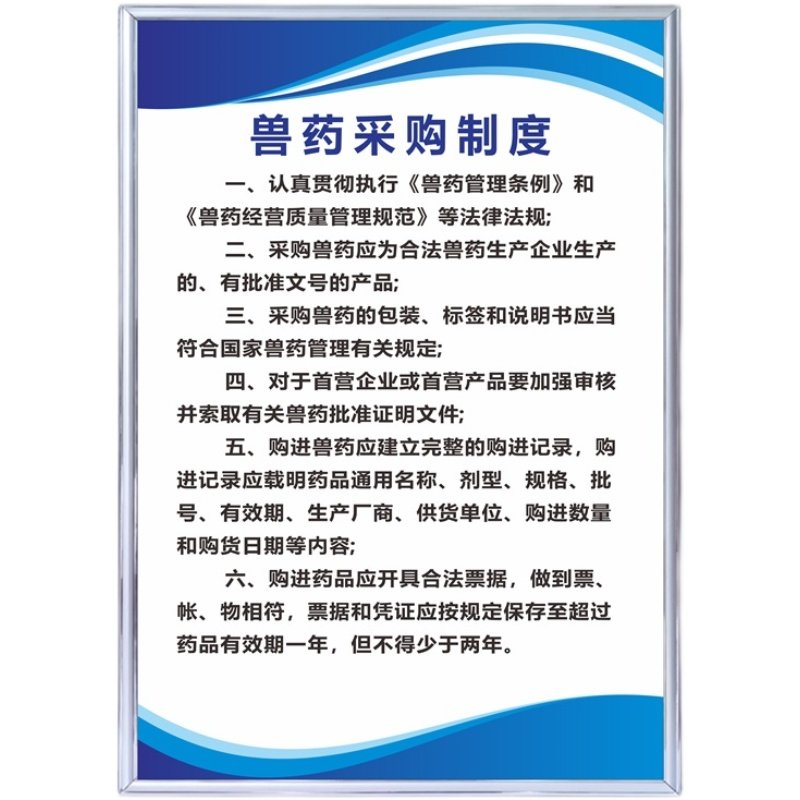 兽药采购制度

一、认真贯彻执行《兽药管理条例》和《兽药经营质量管理规范》等法律法规;

二、采购兽药应为合法兽药生产企业生产的、有批准文号的产品;

三、采购兽药的包装、标签和说明书应当符合国家兽药管理有关规定;

四、对于首营企业或首营产品要加强审核并索取有关兽药批准证明文件;

五、购进兽药应建立完整的购进记录，购进记录应载明药品通用名称、剂型、规格、批号、有效期、生产厂商、供货单位、购进数量和购货日期等内容;

六、购进药品应开具合法票据，做到票、帐、物相符，票据和凭证应按规定保存至超过药品有效期一年，但不得少于两年。